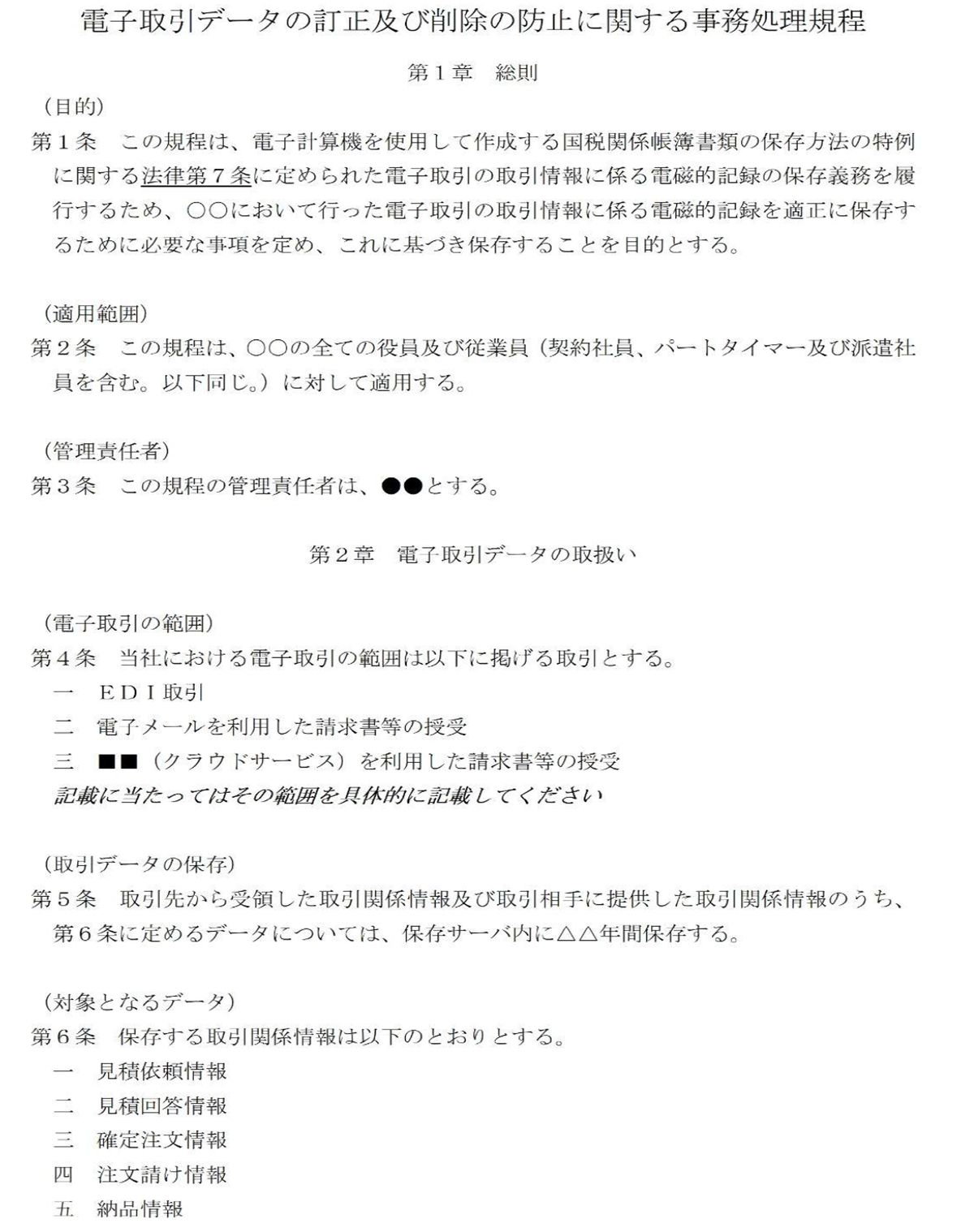 電子取引データの訂正及び削除の防止に関する事務処理規程

第１章　総則

（目的）
第１条　この規程は、電子計算機を使用して作成する国税関係帳簿書類の保存方法の特例に関する法律第７条に定められた電子取引の取引情報に係る電磁的記録の保存義務を履行するため、○○において行った電子取引の取引情報に係る電磁的記録を適正に保存するために必要な事項を定め、これに基づき保存することを目的とする。

（適用範囲）
第２条　この規程は、○○の全ての役員及び従業員（契約社員、パートタイマー及び派遣社員を含む。以下同じ。）に対して適用する。

（管理責任者）
第３条　この規程の管理責任者は、●●とする。

第２章　電子取引データの取扱い

（電子取引の範囲）
第４条　当社における電子取引の範囲は以下に掲げる取引とする。
一　ＥＤＩ取引
二　電子メールを利用した請求書等の授受
三　■■（クラウドサービス）を利用した請求書等の授受
記載に当たってはその範囲を具体的に記載してください

（取引データの保存）
第５条　取引先から受領した取引関係情報及び取引相手に提供した取引関係情報のうち、第６条に定めるデータについては、保存サーバ内に△△年間保存する。

（対象となるデータ）
第６条　保存する取引関係情報は以下のとおりとする。
一　見積依頼情報
二　見積回答情報
三　確定注文情報
四　注文請け情報
五　納品情報